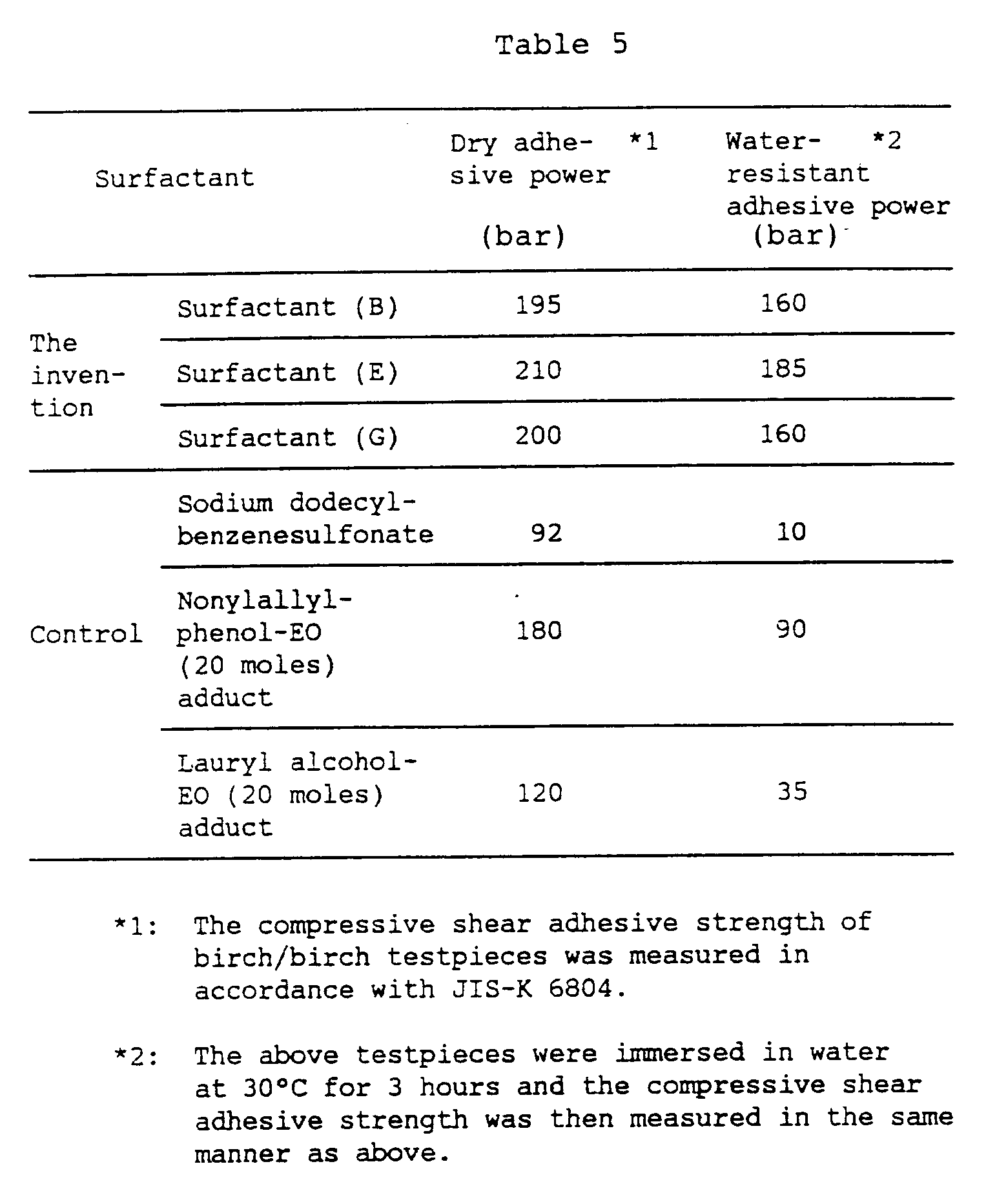 Table 5

| Surfactant | | Dry adhesive power *1 (bar) | Water-resistant adhesive power *2 (bar) |
|---|---|---|---|
| The invention | Surfactant (B) | 195 | 160 |
| | Surfactant (E) | 210 | 185 |
| | Surfactant (G) | 200 | 160 |
| Control | Sodium dodecylbenzenesulfonate | 92 | 10 |
| | Nonylallylphenol-EO (20 moles) adduct | 180 | 90 |
| | Lauryl alcohol-EO (20 moles) adduct | 120 | 35 |

*1: The compressive shear adhesive strength of birch/birch testpieces was measured in accordance with JIS-K 6804.

*2: The above testpieces were immersed in water at 30°C for 3 hours and the compressive shear adhesive strength was then measured in the same manner as above.